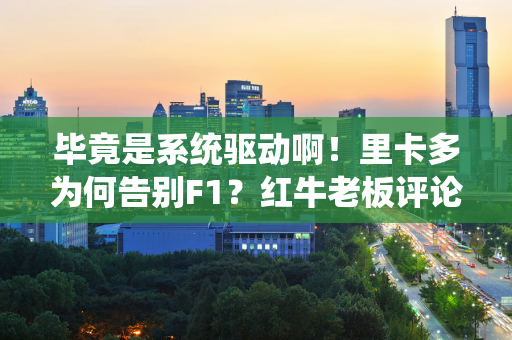 毕竟是系统驱动啊！里卡多为何告别F1？红牛老板评论